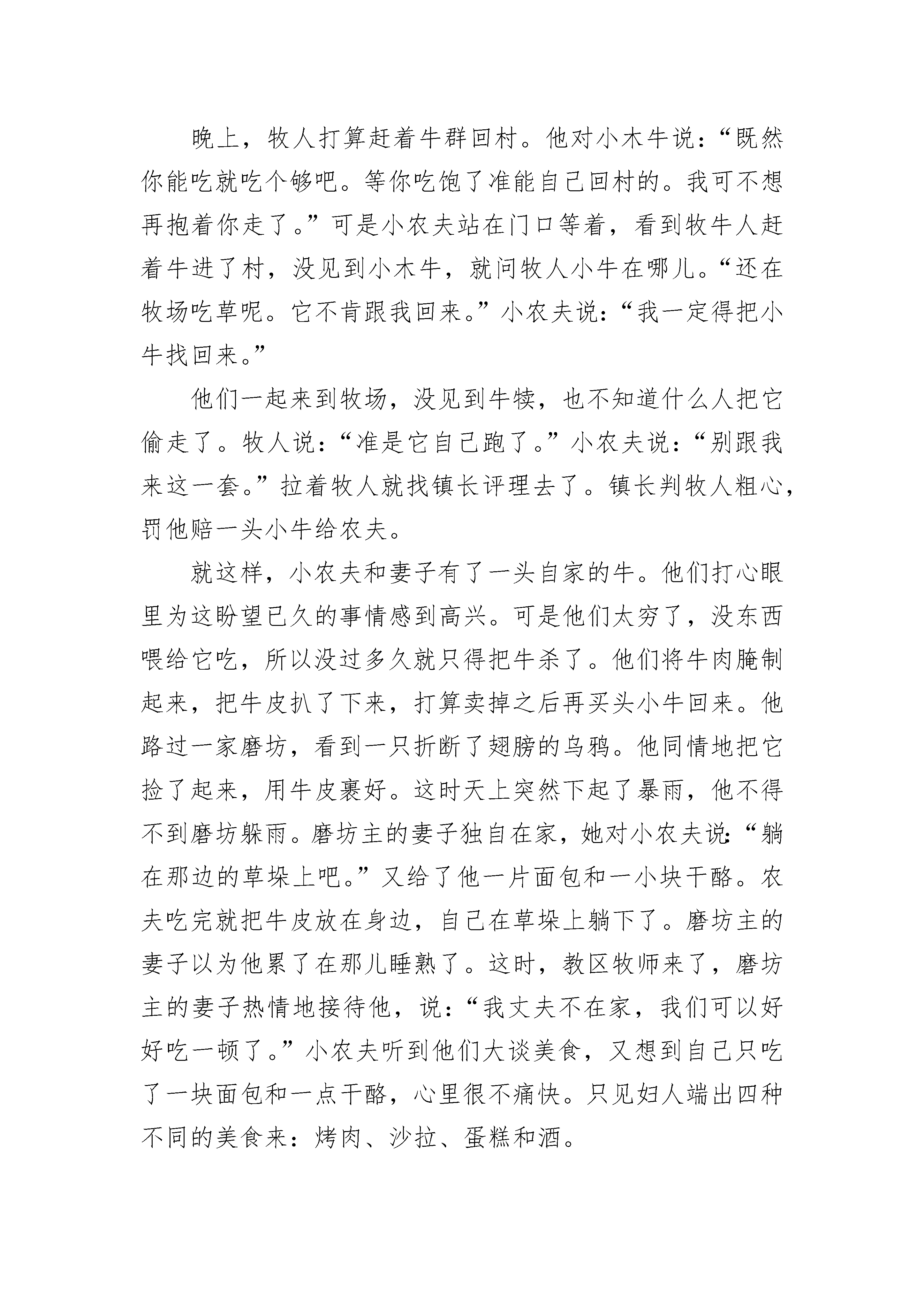 晚上，牧人打算赶着牛群回村。他对小木牛说：“既然你能吃就吃个够吧。等你吃饱了准能自己回村的。我可不想再抱着你走了。”可是小农夫站在门口等着，看到牧牛人赶着牛进了村，没见到小木牛，就问牧人小牛在哪儿。“还在牧场吃草呢。它不肯跟我回来。”小农夫说：“我一定得把小牛找回来。”

他们一起来到牧场，没见到牛犊，也不知道什么人把它偷走了。牧人说：“准是它自己跑了。”小农夫说：“别跟我来这一套。”拉着牧人就找镇长评理去了。镇长判牧人粗心，罚他赔一头小牛给农夫。

就这样，小农夫和妻子有了一头自家的牛。他们打心眼里为这盼望已久的事情感到高兴。可是他们太穷了，没东西喂给它吃，所以没过多久就只得把牛杀了。他们将牛肉腌制起来，把牛皮扒了下来，打算卖掉之后再买头小牛回来。他路过一家磨坊，看到一只折断了翅膀的乌鸦。他同情地把它捡了起来，用牛皮裹好。这时天上突然下起了暴雨，他不得不到磨坊躲雨。磨坊主的妻子独自在家，她对小农夫说：“躺在那边的草垛上吧。”又给了他一片面包和一小块干酪。农夫吃完就把牛皮放在身边，自己在草垛上躺下了。磨坊主的妻子以为他累了在那儿睡熟了。这时，教区牧师来了，磨坊主的妻子热情地接待他，说：“我丈夫不在家，我们可以好好吃一顿了。”小农夫听到他们大谈美食，又想到自己只吃了一块面包和一点干酪，心里很不痛快。只见妇人端出四种不同的美食来：烤肉、沙拉、蛋糕和酒。